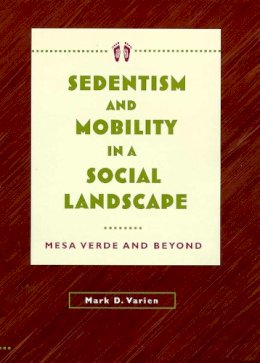 SEDENTISM AND MOBILITY IN A SOCIAL LANDSCAPE

MESA VERDE AND BEYOND

Mark D. Varien